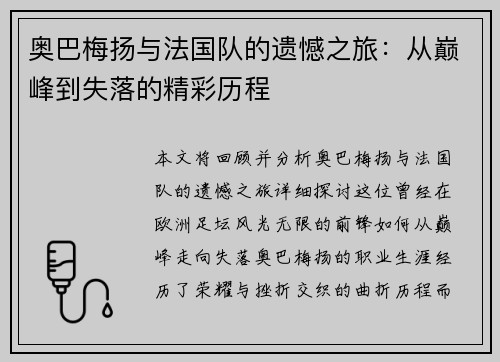 奥巴梅扬与法国队的遗憾之旅：从巅峰到失落的精彩历程

本文将回顾并分析奥巴梅扬与法国队的遗憾之旅详细探讨这位曾经在欧洲足坛风光无限的前锋如何从巅峰走向失落奥巴梅扬的职业生涯经历了荣耀与挫折交织的曲折历程而